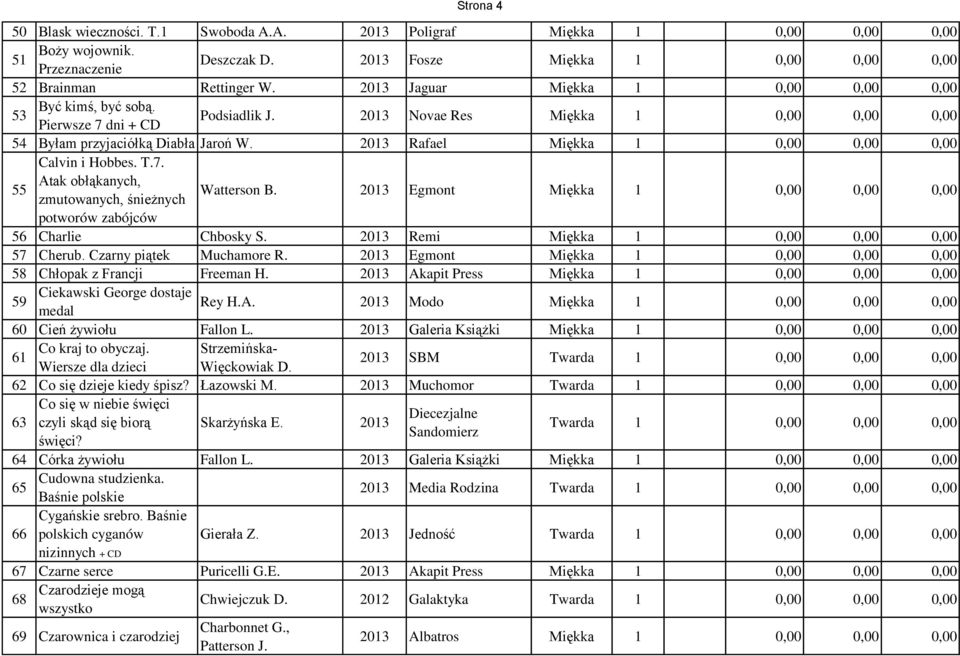 Strona 4

| | | | | | | | | | |
|---|---|---|---|---|---|---|---|---|---|
| 50 | Blask wieczności. T.1 | Swoboda A.A. | 2013 | Poligraf | Miękka | 1 | 0,00 | 0,00 | 0,00 |
| 51 | Boży wojownik. Przeznaczenie | Deszczak D. | 2013 | Fosze | Miękka | 1 | 0,00 | 0,00 | 0,00 |
| 52 | Brainman | Rettinger W. | 2013 | Jaguar | Miękka | 1 | 0,00 | 0,00 | 0,00 |
| 53 | Być kimś, być sobą. Pierwsze 7 dni + CD | Podsiadlik J. | 2013 | Novae Res | Miękka | 1 | 0,00 | 0,00 | 0,00 |
| 54 | Byłam przyjaciółką Diabła | Jaroń W. | 2013 | Rafael | Miękka | 1 | 0,00 | 0,00 | 0,00 |
| 55 | Calvin i Hobbes. T.7. Atak obłąkanych, zmutowanych, śnieżnych potworów zabójców | Watterson B. | 2013 | Egmont | Miękka | 1 | 0,00 | 0,00 | 0,00 |
| 56 | Charlie | Chbosky S. | 2013 | Remi | Miękka | 1 | 0,00 | 0,00 | 0,00 |
| 57 | Cherub. Czarny piątek | Muchamore R. | 2013 | Egmont | Miękka | 1 | 0,00 | 0,00 | 0,00 |
| 58 | Chłopak z Francji | Freeman H. | 2013 | Akapit Press | Miękka | 1 | 0,00 | 0,00 | 0,00 |
| 59 | Ciekawski George dostaje medal | Rey H.A. | 2013 | Modo | Miękka | 1 | 0,00 | 0,00 | 0,00 |
| 60 | Cień żywiołu | Fallon L. | 2013 | Galeria Książki | Miękka | 1 | 0,00 | 0,00 | 0,00 |
| 61 | Co kraj to obyczaj. Wiersze dla dzieci | Strzemińska-Więckowiak D. | 2013 | SBM | Twarda | 1 | 0,00 | 0,00 | 0,00 |
| 62 | Co się dzieje kiedy śpisz? | Łazowski M. | 2013 | Muchomor | Twarda | 1 | 0,00 | 0,00 | 0,00 |
| 63 | Co się w niebie święci czyli skąd się biorą święci? | Skarżyńska E. | 2013 | Diecezjalne Sandomierz | Twarda | 1 | 0,00 | 0,00 | 0,00 |
| 64 | Córka żywiołu | Fallon L. | 2013 | Galeria Książki | Miękka | 1 | 0,00 | 0,00 | 0,00 |
| 65 | Cudowna studzienka. Baśnie polskie | | 2013 | Media Rodzina | Twarda | 1 | 0,00 | 0,00 | 0,00 |
| 66 | Cygańskie srebro. Baśnie polskich cyganów nizinnych + CD | Gierała Z. | 2013 | Jedność | Twarda | 1 | 0,00 | 0,00 | 0,00 |
| 67 | Czarne serce | Puricelli G.E. | 2013 | Akapit Press | Miękka | 1 | 0,00 | 0,00 | 0,00 |
| 68 | Czarodzieje mogą wszystko | Chwiejczuk D. | 2012 | Galaktyka | Twarda | 1 | 0,00 | 0,00 | 0,00 |
| 69 | Czarownica i czarodziej | Charbonnet G., Patterson J. | 2013 | Albatros | Miękka | 1 | 0,00 | 0,00 | 0,00 |